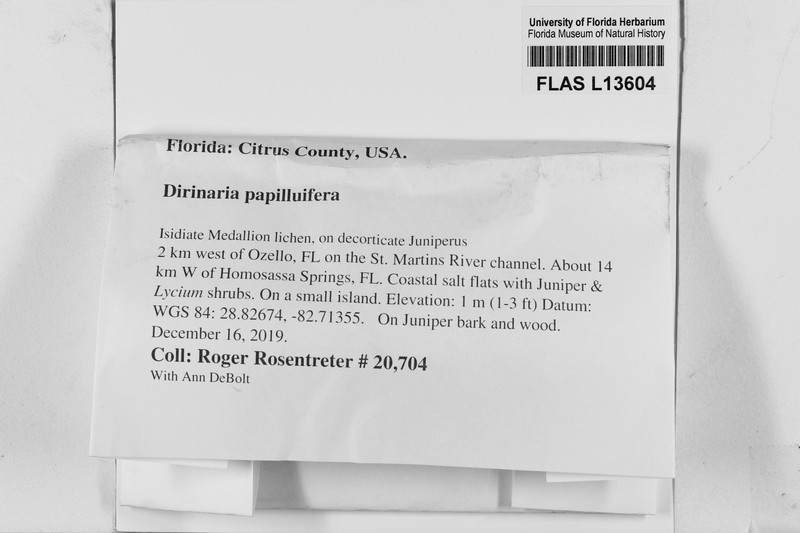 University of Florida Herbarium
Florida Museum of Natural History
FLAS L13604

Florida: Citrus County, USA.

Dirinaria papilluifera

Isidiate Medallion lichen, on decorticate Juniperus
2 km west of Ozello, FL on the St. Martins River channel. About 14 km W of Homosassa Springs, FL. Coastal salt flats with Juniper & Lycium shrubs. On a small island. Elevation: 1 m (1-3 ft) Datum: WGS 84: 28.82674, -82.71355. On Juniper bark and wood. December 16, 2019.

Coll: Roger Rosentreter # 20,704
With Ann DeBolt